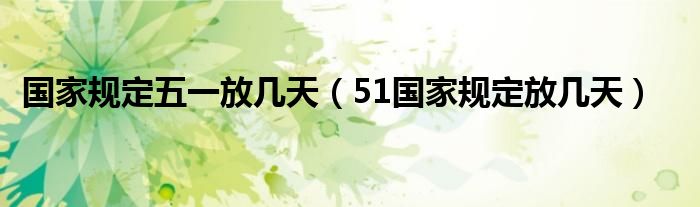 国家规定五一放几天（51国家规定放几天）